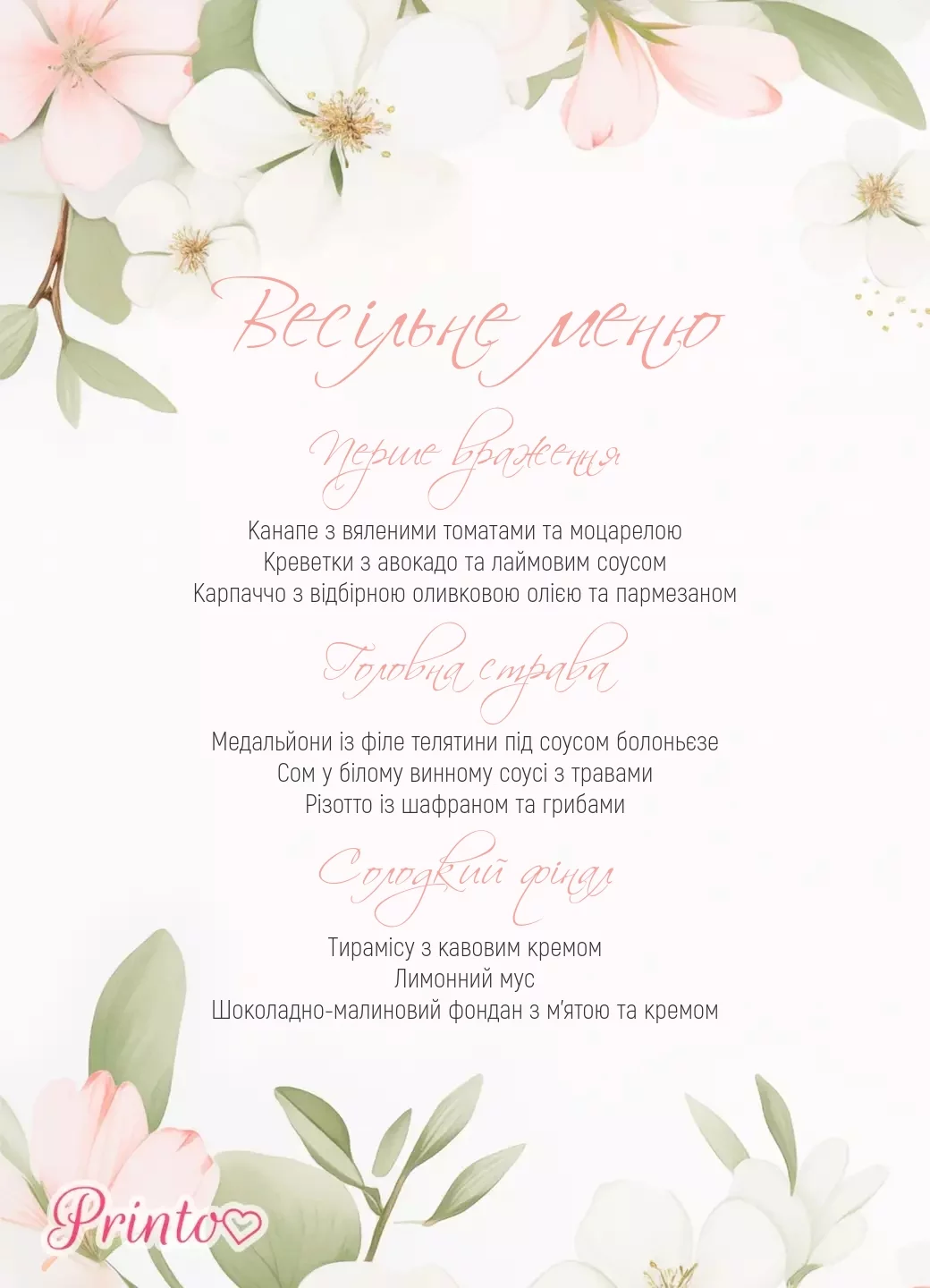 Весільне меню

Перше враження

Канапе з вяленими томатами та моцарелою
Креветки з авокадо та лаймовим соусом
Карпаччо з відбірною оливковою олією та пармезаном

Головна страва

Медальйони із філе телятини під соусом болоньєзе
Сом у білому винному соусі з травами
Різотто із шафраном та грибами

Солодкий фінал

Тирамісу з кавовим кремом
Лимонний мус
Шоколадно-малиновий фондан з м'ятою та кремом

Printo